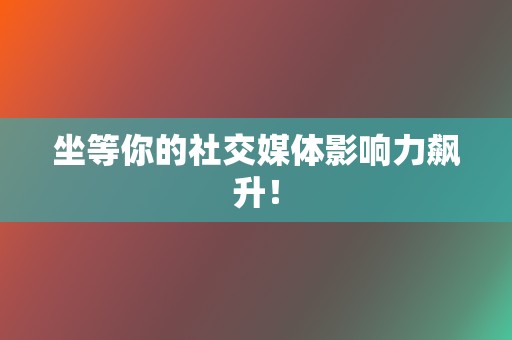 坐等你的社交媒体影响力飙升！